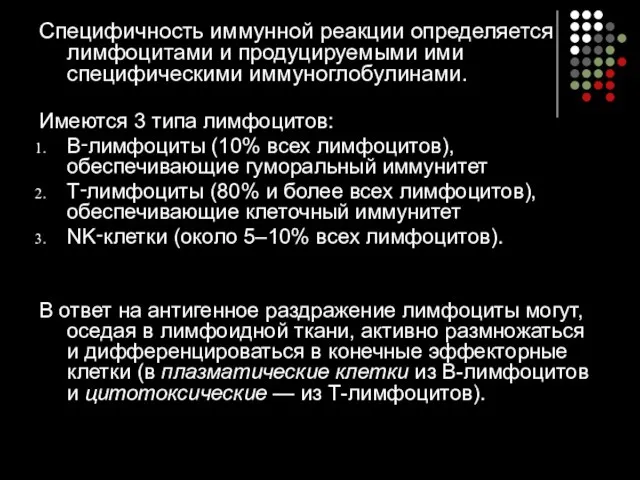 Специфичность иммунной реакции определяется лимфоцитами и продуцируемыми ими специфическими иммуноглобулинами.

Имеются 3 типа лимфоцитов:
1. В-лимфоциты (10% всех лимфоцитов), обеспечивающие гуморальный иммунитет
2. Т-лимфоциты (80% и более всех лимфоцитов), обеспечивающие клеточный иммунитет
3. NK-клетки (около 5–10% всех лимфоцитов).

В ответ на антигенное раздражение лимфоциты могут, оседая в лимфоидной ткани, активно размножаться и дифференцироваться в конечные эффекторные клетки (в плазматические клетки из В-лимфоцитов и цитотоксические — из Т-лимфоцитов).